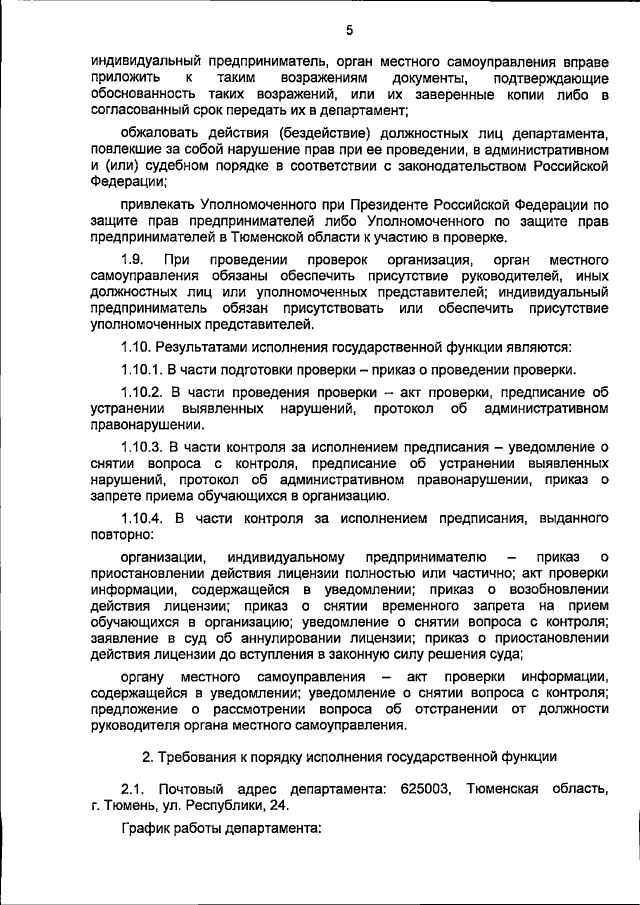 5

индивидуальный предприниматель, орган местного самоуправления вправе приложить к таким возражениям документы, подтверждающие обоснованность таких возражений, или их заверенные копии либо в согласованный срок передать их в департамент;

обжаловать действия (бездействие) должностных лиц департамента, повлекшие за собой нарушение прав при ее проведении, в административном и (или) судебном порядке в соответствии с законодательством Российской Федерации;

привлекать Уполномоченного при Президенте Российской Федерации по защите прав предпринимателей либо Уполномоченного по защите прав предпринимателей в Тюменской области к участию в проверке.

1.9. При проведении проверок организация, орган местного самоуправления обязаны обеспечить присутствие руководителей, иных должностных лиц или уполномоченных представителей; индивидуальный предприниматель обязан присутствовать или обеспечить присутствие уполномоченных представителей.

1.10. Результатами исполнения государственной функции являются:

1.10.1. В части подготовки проверки – приказ о проведении проверки.

1.10.2. В части проведения проверки – акт проверки, предписание об устранении выявленных нарушений, протокол об административном правонарушении.

1.10.3. В части контроля за исполнением предписания – уведомление о снятии вопроса с контроля, предписание об устранении выявленных нарушений, протокол об административном правонарушении, приказ о запрете приема обучающихся в организацию.

1.10.4. В части контроля за исполнением предписания, выданного повторно:

организации, индивидуальному предпринимателю – приказ о приостановлении действия лицензии полностью или частично; акт проверки информации, содержащейся в уведомлении; приказ о возобновлении действия лицензии; приказ о снятии временного запрета на прием обучающихся в организацию; уведомление о снятии вопроса с контроля; заявление в суд об аннулировании лицензии; приказ о приостановлении действия лицензии до вступления в законную силу решения суда;

органу местного самоуправления – акт проверки информации, содержащейся в уведомлении; уведомление о снятии вопроса с контроля; предложение о рассмотрении вопроса об отстранении от должности руководителя органа местного самоуправления.

2. Требования к порядку исполнения государственной функции

2.1. Почтовый адрес департамента: 625003, Тюменская область, г. Тюмень, ул. Республики, 24.

График работы департамента: